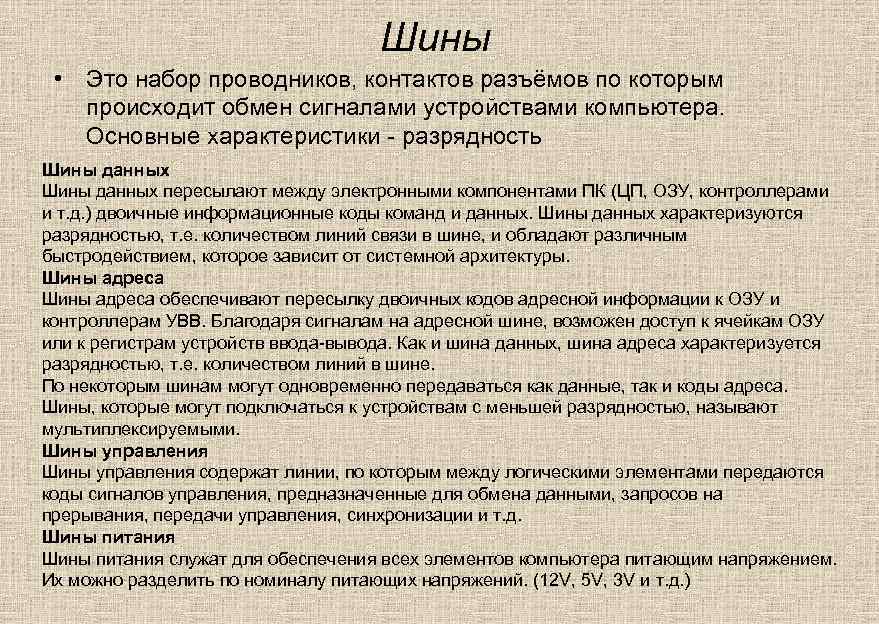 Шины

• Это набор проводников, контактов разъёмов по которым происходит обмен сигналами устройствами компьютера. Основные характеристики - разрядность

Шины данных
Шины данных пересылают между электронными компонентами ПК (ЦП, ОЗУ, контроллерами и т.д.) двоичные информационные коды команд и данных. Шины данных характеризуются разрядностью, т.е. количеством линий связи в шине, и обладают различным быстродействием, которое зависит от системной архитектуры.
Шины адреса
Шины адреса обеспечивают пересылку двоичных кодов адресной информации к ОЗУ и контроллерам УВВ. Благодаря сигналам на адресной шине, возможен доступ к ячейкам ОЗУ или к регистрам устройств ввода-вывода. Как и шина данных, шина адреса характеризуется разрядностью, т.е. количеством линий в шине.
По некоторым шинам могут одновременно передаваться как данные, так и коды адреса. Шины, которые могут подключаться к устройствам с меньшей разрядностью, называют мультиплексируемыми.
Шины управления
Шины управления содержат линии, по которым между логическими элементами передаются коды сигналов управления, предназначенные для обмена данными, запросов на прерывания, передачи управления, синхронизации и т.д.
Шины питания
Шины питания служат для обеспечения всех элементов компьютера питающим напряжением. Их можно разделить по номиналу питающих напряжений. (12V, 5V, 3V и т.д.)